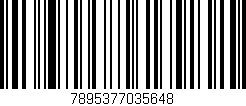 7895377035648